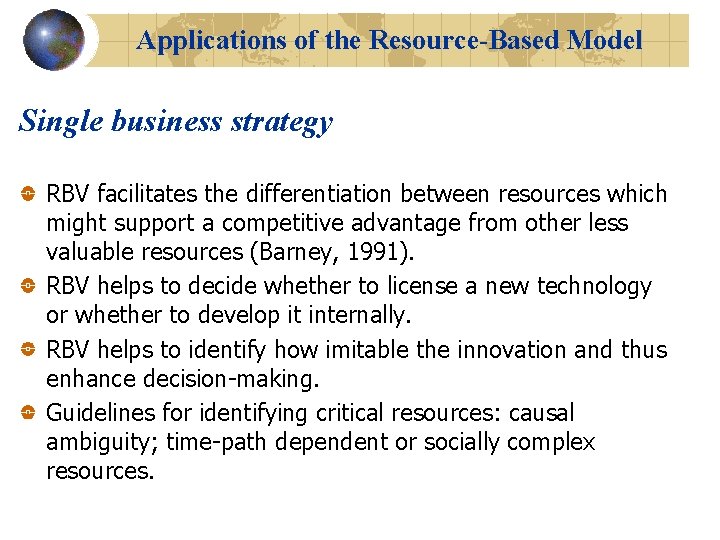 Applications of the Resource-Based Model

Single business strategy

RBV facilitates the differentiation between resources which might support a competitive advantage from other less valuable resources (Barney, 1991).

RBV helps to decide whether to license a new technology or whether to develop it internally.

RBV helps to identify how imitable the innovation and thus enhance decision-making.

Guidelines for identifying critical resources: causal ambiguity; time-path dependent or socially complex resources.